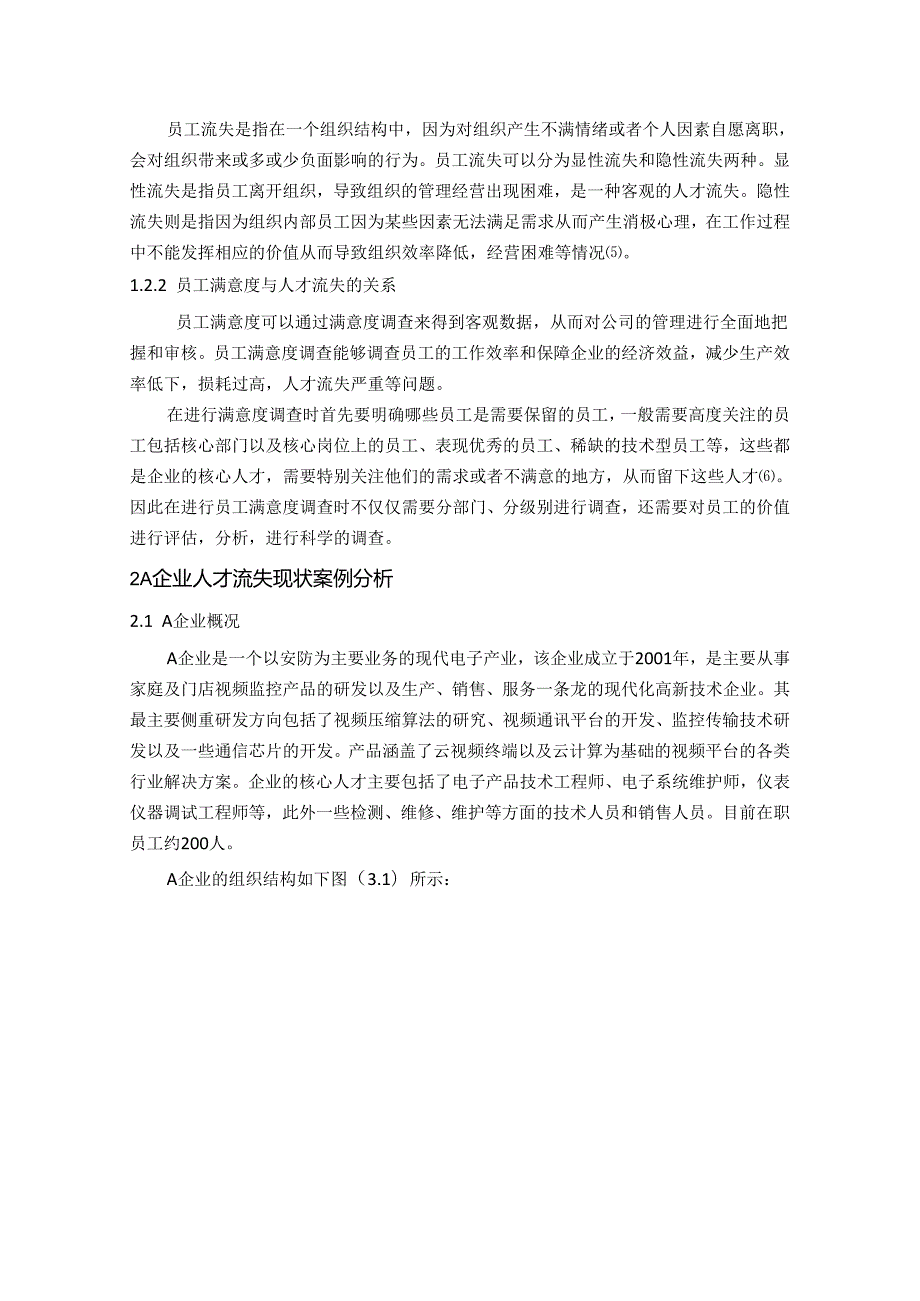 员工流失是指在一个组织结构中，因为对组织产生不满情绪或者个人因素自愿离职，会对组织带来或多或少负面影响的行为。员工流失可以分为显性流失和隐性流失两种。显性流失是指员工离开组织，导致组织的管理经营出现困难，是一种客观的人才流失。隐性流失则是指因为组织内部员工因为某些因素无法满足需求从而产生消极心理，在工作过程中不能发挥相应的价值从而导致组织效率降低，经营困难等情况⑸。

1.2.2 员工满意度与人才流失的关系

员工满意度可以通过满意度调查来得到客观数据，从而对公司的管理进行全面地把握和审核。员工满意度调查能够调查员工的工作效率和保障企业的经济效益，减少生产效率低下，损耗过高，人才流失严重等问题。

在进行满意度调查时首先要明确哪些员工是需要保留的员工，一般需要高度关注的员工包括核心部门以及核心岗位上的员工、表现优秀的员工、稀缺的技术型员工等，这些都是企业的核心人才，需要特别关注他们的需求或者不满意的地方，从而留下这些人才⑹。因此在进行员工满意度调查时不仅仅需要分部门、分级别进行调查，还需要对员工的价值进行评估，分析，进行科学的调查。

2A企业人才流失现状案例分析

2.1 A企业概况

A企业是一个以安防为主要业务的现代电子产业，该企业成立于2001年，是主要从事家庭及门店视频监控产品的研发以及生产、销售、服务一条龙的现代化高新技术企业。其最主要侧重研发方向包括了视频压缩算法的研究、视频通讯平台的开发、监控传输技术研发以及一些通信芯片的开发。产品涵盖了云视频终端以及云计算为基础的视频平台的各类行业解决方案。企业的核心人才主要包括了电子产品技术工程师、电子系统维护师，仪表仪器调试工程师等，此外一些检测、维修、维护等方面的技术人员和销售人员。目前在职员工约200人。

A企业的组织结构如下图（3.1）所示：